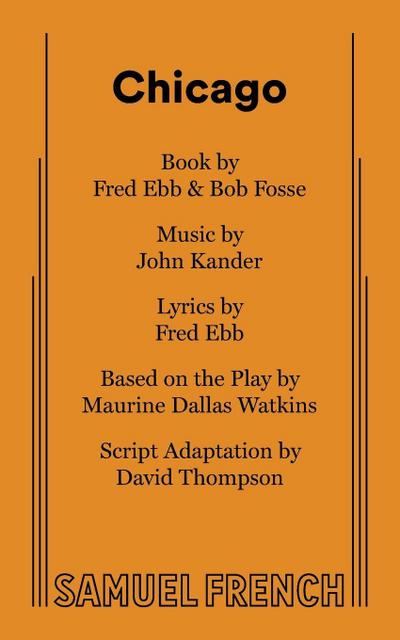 Chicago

Book by
Fred Ebb & Bob Fosse

Music by
John Kander

Lyrics by
Fred Ebb

Based on the Play by
Maurine Dallas Watkins

Script Adaptation by
David Thompson

SAMUEL FRENCH